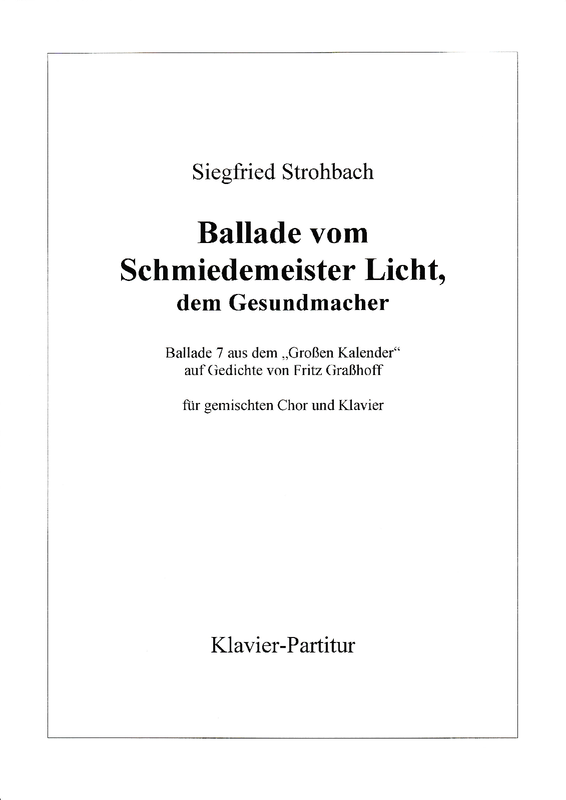 Siegfried Strohbach

Ballade vom Schmiedemeister Licht, dem Gesundmacher

Ballade 7 aus dem „Großen Kalender“ auf Gedichte von Fritz Graßhoff

für gemischten Chor und Klavier

Klavier-Partitur